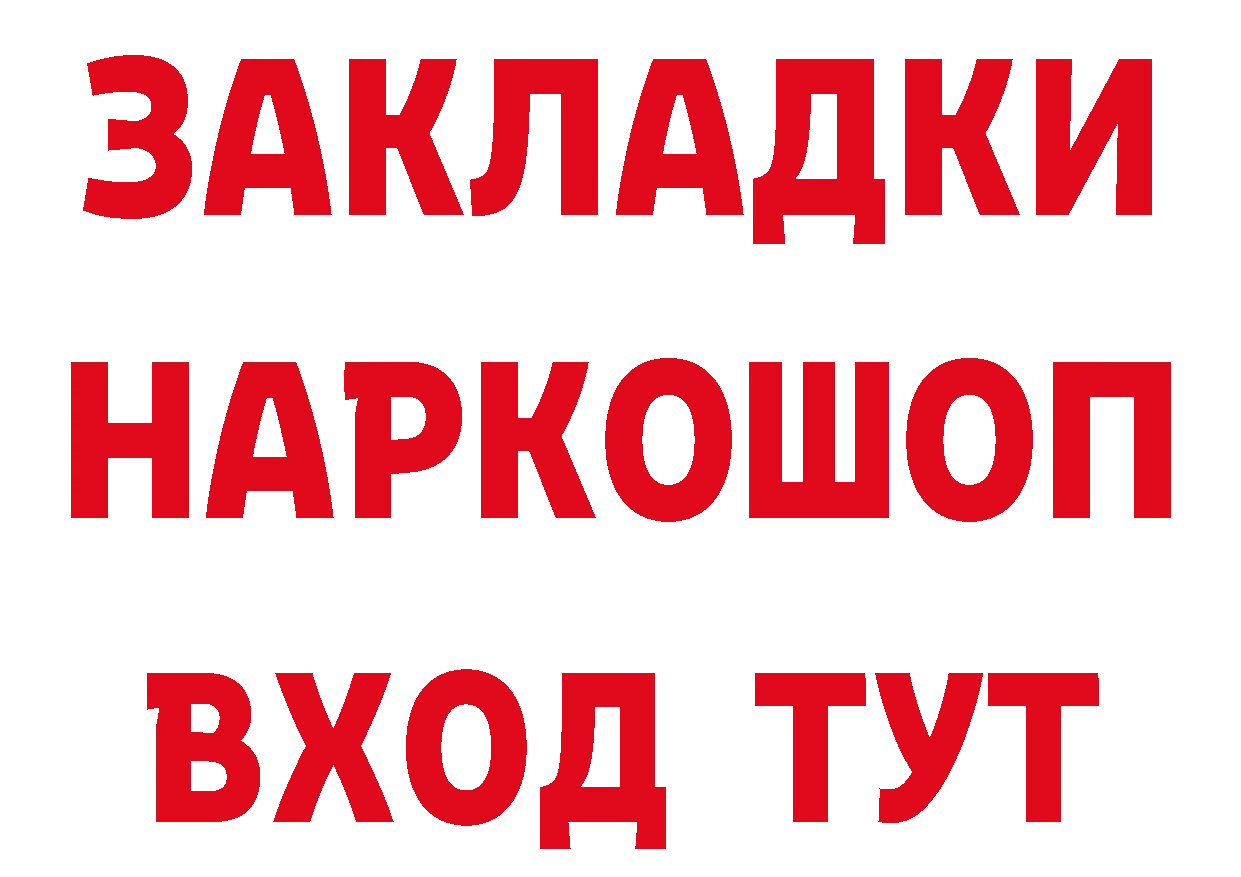 ЗАКЛАДКИ
НАРКОШОП
ВХОД ТУТ